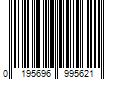 0 195696 995621